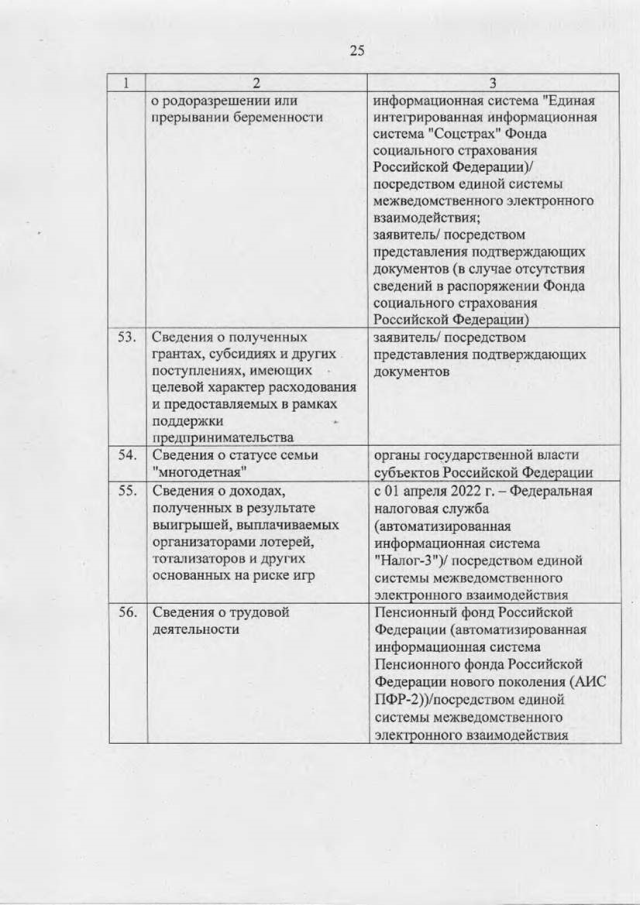 25

| 1 | 2 | 3 |
|---|---|---|
| | о родоразрешении или прерывании беременности | информационная система "Единая интегрированная информационная система "Соцстрах" Фонда социального страхования Российской Федерации)/ посредством единой системы межведомственного электронного взаимодействия; заявитель/ посредством представления подтверждающих документов (в случае отсутствия сведений в распоряжении Фонда социального страхования Российской Федерации) |
| 53. | Сведения о полученных грантах, субсидиях и других поступлениях, имеющих целевой характер расходования и предоставляемых в рамках поддержки предпринимательства | заявитель/ посредством представления подтверждающих документов |
| 54. | Сведения о статусе семьи "многодетная" | органы государственной власти субъектов Российской Федерации |
| 55. | Сведения о доходах, полученных в результате выигрышей, выплачиваемых организаторами лотерей, тотализаторов и других основанных на риске игр | с 01 апреля 2022 г. – Федеральная налоговая служба (автоматизированная информационная система "Налог-3")/ посредством единой системы межведомственного электронного взаимодействия |
| 56. | Сведения о трудовой деятельности | Пенсионный фонд Российской Федерации (автоматизированная информационная система Пенсионного фонда Российской Федерации нового поколения (АИС ПФР-2))/посредством единой системы межведомственного электронного взаимодействия |